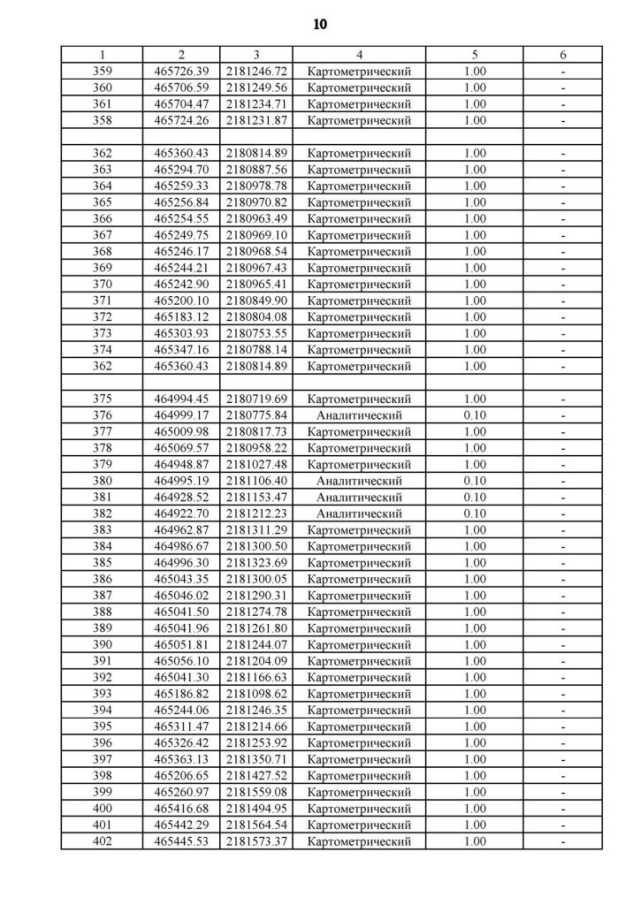 10

| 1 | 2 | 3 | 4 | 5 | 6 |
|---|---|---|---|---|---|
| 359 | 465726.39 | 2181246.72 | Картометрический | 1.00 | - |
| 360 | 465706.59 | 2181249.56 | Картометрический | 1.00 | - |
| 361 | 465704.47 | 2181234.71 | Картометрический | 1.00 | - |
| 358 | 465724.26 | 2181231.87 | Картометрический | 1.00 | - |
| | | | | | |
| 362 | 465360.43 | 2180814.89 | Картометрический | 1.00 | - |
| 363 | 465294.70 | 2180887.56 | Картометрический | 1.00 | - |
| 364 | 465259.33 | 2180978.78 | Картометрический | 1.00 | - |
| 365 | 465256.84 | 2180970.82 | Картометрический | 1.00 | - |
| 366 | 465254.55 | 2180963.49 | Картометрический | 1.00 | - |
| 367 | 465249.75 | 2180969.10 | Картометрический | 1.00 | - |
| 368 | 465246.17 | 2180968.54 | Картометрический | 1.00 | - |
| 369 | 465244.21 | 2180967.43 | Картометрический | 1.00 | - |
| 370 | 465242.90 | 2180965.41 | Картометрический | 1.00 | - |
| 371 | 465200.10 | 2180849.90 | Картометрический | 1.00 | - |
| 372 | 465183.12 | 2180804.08 | Картометрический | 1.00 | - |
| 373 | 465303.93 | 2180753.55 | Картометрический | 1.00 | - |
| 374 | 465347.16 | 2180788.14 | Картометрический | 1.00 | - |
| 362 | 465360.43 | 2180814.89 | Картометрический | 1.00 | - |
| | | | | | |
| 375 | 464994.45 | 2180719.69 | Картометрический | 1.00 | - |
| 376 | 464999.17 | 2180775.84 | Аналитический | 0.10 | - |
| 377 | 465009.98 | 2180817.73 | Картометрический | 1.00 | - |
| 378 | 465069.57 | 2180958.22 | Картометрический | 1.00 | - |
| 379 | 464948.87 | 2181027.48 | Картометрический | 1.00 | - |
| 380 | 464995.19 | 2181106.40 | Аналитический | 0.10 | - |
| 381 | 464928.52 | 2181153.47 | Аналитический | 0.10 | - |
| 382 | 464922.70 | 2181212.23 | Аналитический | 0.10 | - |
| 383 | 464962.87 | 2181311.29 | Картометрический | 1.00 | - |
| 384 | 464986.67 | 2181300.50 | Картометрический | 1.00 | - |
| 385 | 464996.30 | 2181323.69 | Картометрический | 1.00 | - |
| 386 | 465043.35 | 2181300.05 | Картометрический | 1.00 | - |
| 387 | 465046.02 | 2181290.31 | Картометрический | 1.00 | - |
| 388 | 465041.50 | 2181274.78 | Картометрический | 1.00 | - |
| 389 | 465041.96 | 2181261.80 | Картометрический | 1.00 | - |
| 390 | 465051.81 | 2181244.07 | Картометрический | 1.00 | - |
| 391 | 465056.10 | 2181204.09 | Картометрический | 1.00 | - |
| 392 | 465041.30 | 2181166.63 | Картометрический | 1.00 | - |
| 393 | 465186.82 | 2181098.62 | Картометрический | 1.00 | - |
| 394 | 465244.06 | 2181246.35 | Картометрический | 1.00 | - |
| 395 | 465311.47 | 2181214.66 | Картометрический | 1.00 | - |
| 396 | 465326.42 | 2181253.92 | Картометрический | 1.00 | - |
| 397 | 465363.13 | 2181350.71 | Картометрический | 1.00 | - |
| 398 | 465206.65 | 2181427.52 | Картометрический | 1.00 | - |
| 399 | 465260.97 | 2181559.08 | Картометрический | 1.00 | - |
| 400 | 465416.68 | 2181494.95 | Картометрический | 1.00 | - |
| 401 | 465442.29 | 2181564.54 | Картометрический | 1.00 | - |
| 402 | 465445.53 | 2181573.37 | Картометрический | 1.00 | - |